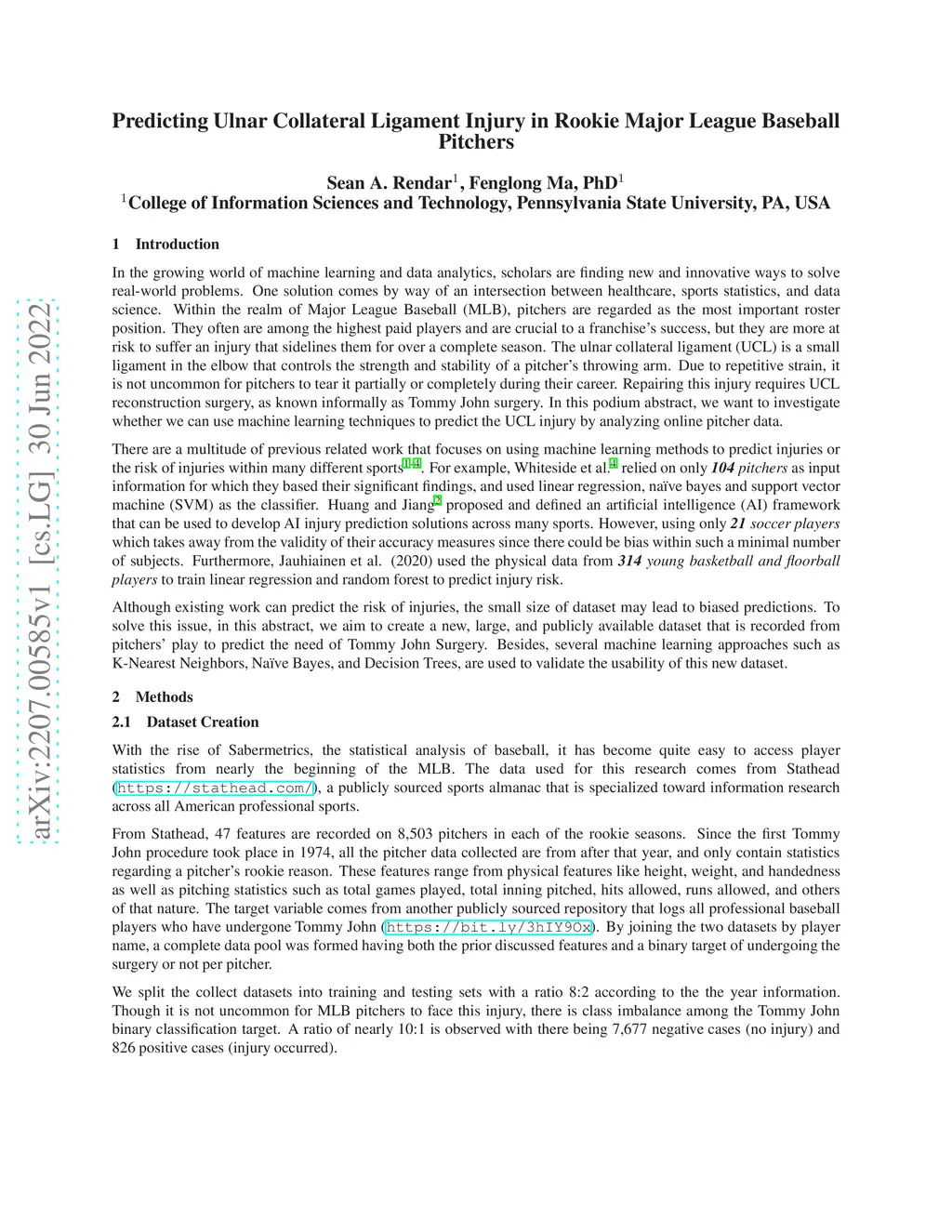 arXiv:2207.00585v1 [cs.LG] 30 Jun 2022

Predicting Ulnar Collateral Ligament Injury in Rookie Major League Baseball Pitchers

Sean A. Rendar$^1$, Fenglong Ma, PhD$^1$
$^1$College of Information Sciences and Technology, Pennsylvania State University, PA, USA

1 Introduction

In the growing world of machine learning and data analytics, scholars are finding new and innovative ways to solve real-world problems. One solution comes by way of an intersection between healthcare, sports statistics, and data science. Within the realm of Major League Baseball (MLB), pitchers are regarded as the most important roster position. They often are among the highest paid players and are crucial to a franchise's success, but they are more at risk to suffer an injury that sidelines them for over a complete season. The ulnar collateral ligament (UCL) is a small ligament in the elbow that controls the strength and stability of a pitcher's throwing arm. Due to repetitive strain, it is not uncommon for pitchers to tear it partially or completely during their career. Repairing this injury requires UCL reconstruction surgery, as known informally as Tommy John surgery. In this podium abstract, we want to investigate whether we can use machine learning techniques to predict the UCL injury by analyzing online pitcher data.

There are a multitude of previous related work that focuses on using machine learning methods to predict injuries or the risk of injuries within many different sports$^{1-4}$. For example, Whiteside et al.$^4$ relied on only 104 pitchers as input information for which they based their significant findings, and used linear regression, naïve bayes and support vector machine (SVM) as the classifier. Huang and Jiang$^2$ proposed and defined an artificial intelligence (AI) framework that can be used to develop AI injury prediction solutions across many sports. However, using only 21 soccer players which takes away from the validity of their accuracy measures since there could be bias within such a minimal number of subjects. Furthermore, Jauhiainen et al. (2020) used the physical data from 314 young basketball and floorball players to train linear regression and random forest to predict injury risk.

Although existing work can predict the risk of injuries, the small size of dataset may lead to biased predictions. To solve this issue, in this abstract, we aim to create a new, large, and publicly available dataset that is recorded from pitchers' play to predict the need of Tommy John Surgery. Besides, several machine learning approaches such as K-Nearest Neighbors, Naïve Bayes, and Decision Trees, are used to validate the usability of this new dataset.

2 Methods

2.1 Dataset Creation

With the rise of Sabermetrics, the statistical analysis of baseball, it has become quite easy to access player statistics from nearly the beginning of the MLB. The data used for this research comes from Stathead (https://stathead.com/), a publicly sourced sports almanac that is specialized toward information research across all American professional sports.

From Stathead, 47 features are recorded on 8,503 pitchers in each of the rookie seasons. Since the first Tommy John procedure took place in 1974, all the pitcher data collected are from after that year, and only contain statistics regarding a pitcher's rookie reason. These features range from physical features like height, weight, and handedness as well as pitching statistics such as total games played, total inning pitched, hits allowed, runs allowed, and others of that nature. The target variable comes from another publicly sourced repository that logs all professional baseball players who have undergone Tommy John (https://bit.ly/3hIY9Ox). By joining the two datasets by player name, a complete data pool was formed having both the prior discussed features and a binary target of undergoing the surgery or not per pitcher.

We split the collect datasets into training and testing sets with a ratio 8:2 according to the the year information. Though it is not uncommon for MLB pitchers to face this injury, there is class imbalance among the Tommy John binary classification target. A ratio of nearly 10:1 is observed with there being 7,677 negative cases (no injury) and 826 positive cases (injury occurred).